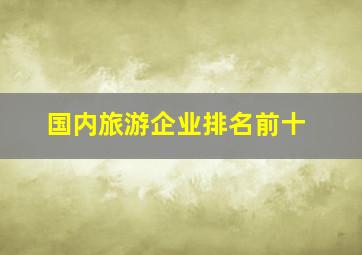 国内旅游企业排名前十